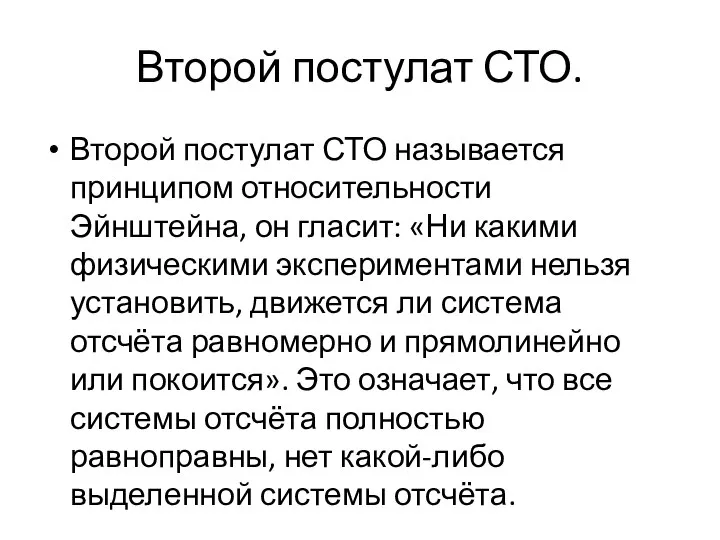 Второй постулат СТО.

• Второй постулат СТО называется принципом относительности Эйнштейна, он гласит: «Ни какими физическими экспериментами нельзя установить, движется ли система отсчёта равномерно и прямолинейно или покоится». Это означает, что все системы отсчёта полностью равноправны, нет какой-либо выделенной системы отсчёта.